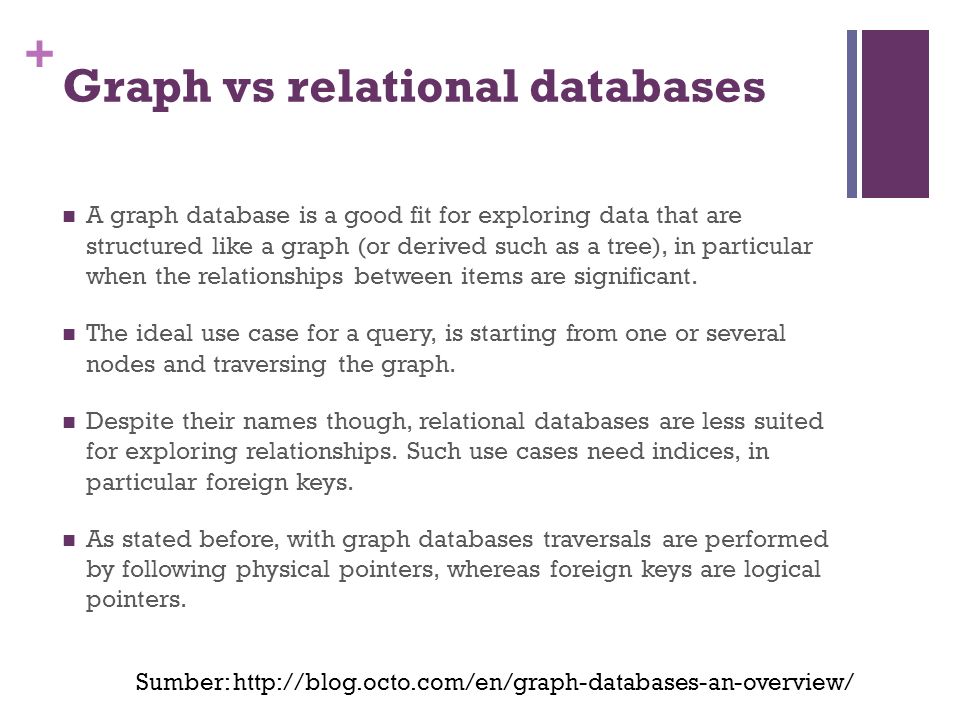 +
Graph vs relational databases

■ A graph database is a good fit for exploring data that are structured like a graph (or derived such as a tree), in particular when the relationships between items are significant.

■ The ideal use case for a query, is starting from one or several nodes and traversing the graph.

■ Despite their names though, relational databases are less suited for exploring relationships. Such use cases need indices, in particular foreign keys.

■ As stated before, with graph databases traversals are performed by following physical pointers, whereas foreign keys are logical pointers.

Sumber: http://blog.octo.com/en/graph-databases-an-overview/